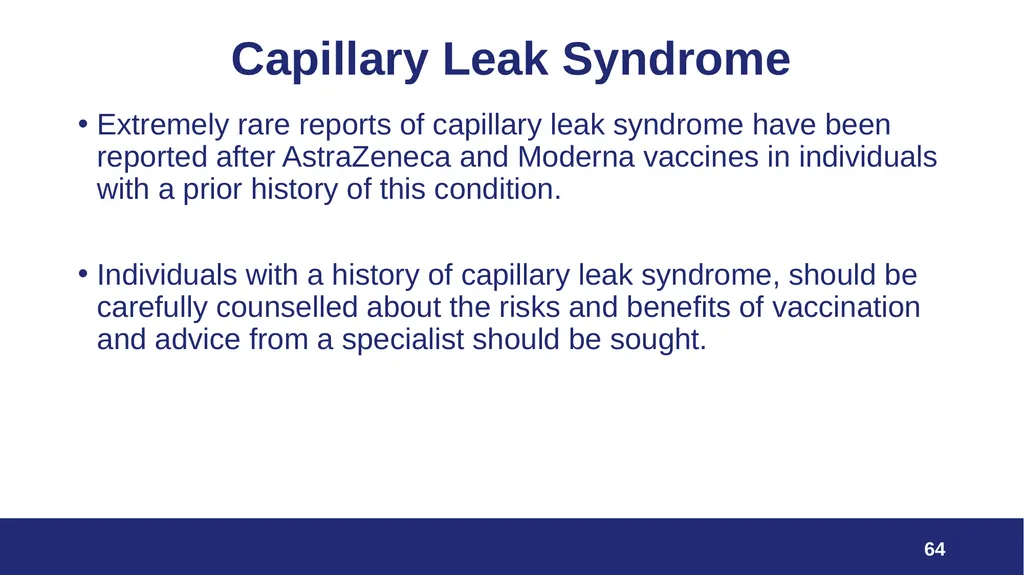 Capillary Leak Syndrome

• Extremely rare reports of capillary leak syndrome have been reported after AstraZeneca and Moderna vaccines in individuals with a prior history of this condition.

• Individuals with a history of capillary leak syndrome, should be carefully counselled about the risks and benefits of vaccination and advice from a specialist should be sought.

64